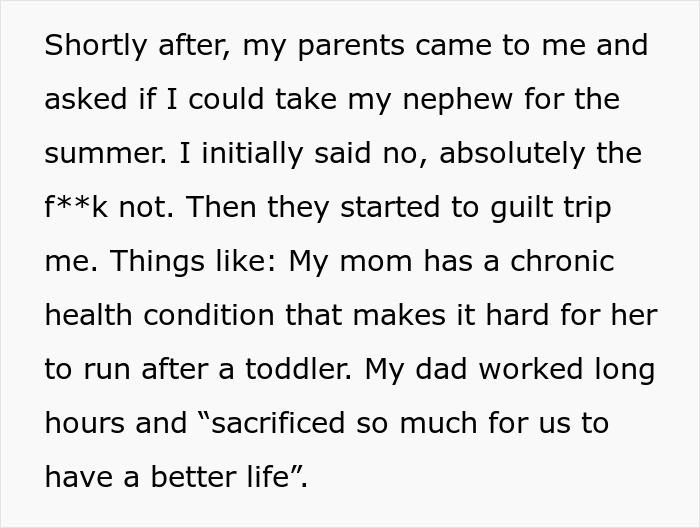 Shortly after, my parents came to me and asked if I could take my nephew for the summer. I initially said no, absolutely the f**k not. Then they started to guilt trip me. Things like: My mom has a chronic health condition that makes it hard for her to run after a toddler. My dad worked long hours and “sacrificed so much for us to have a better life”.